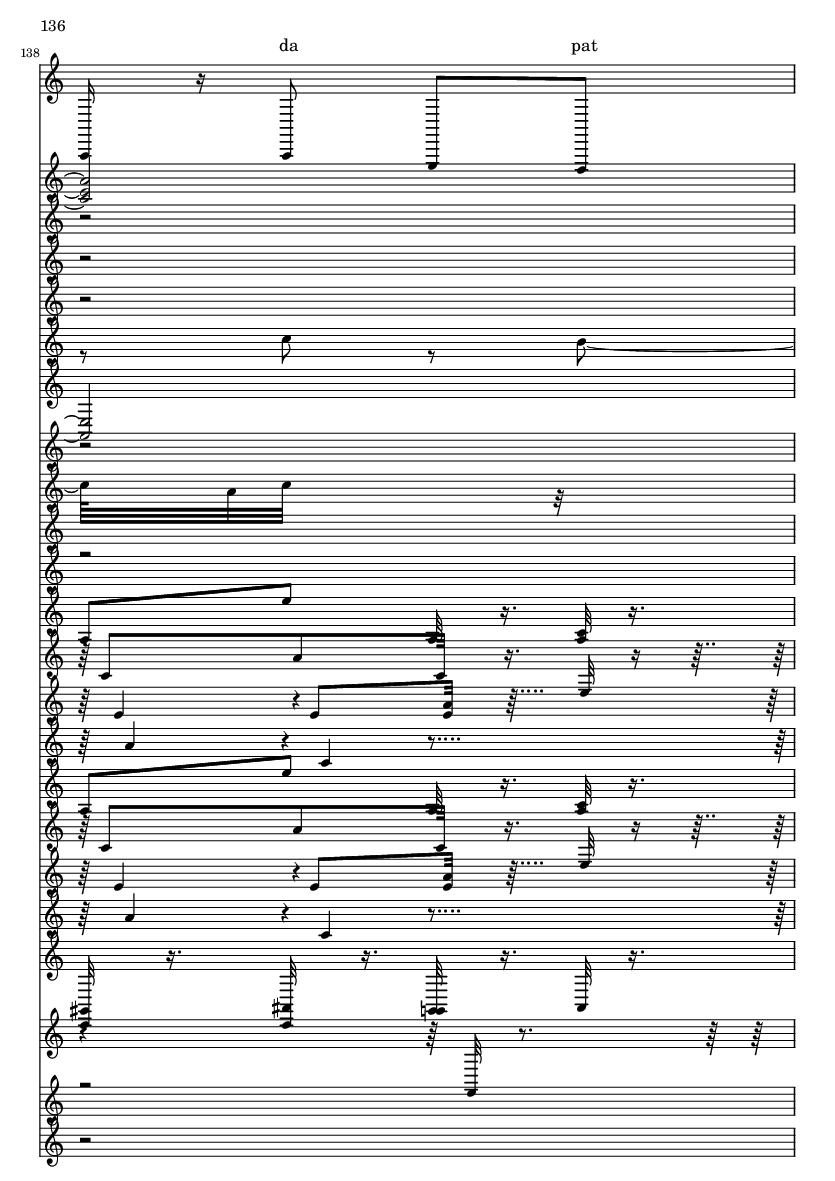 136

138

da

pat